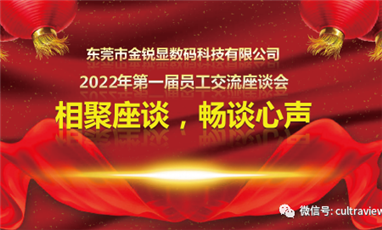 东莞市金锐显数码科技有限公司

2022年第一届员工交流座谈会

相聚座谈，畅谈心声

微信号: cultraview